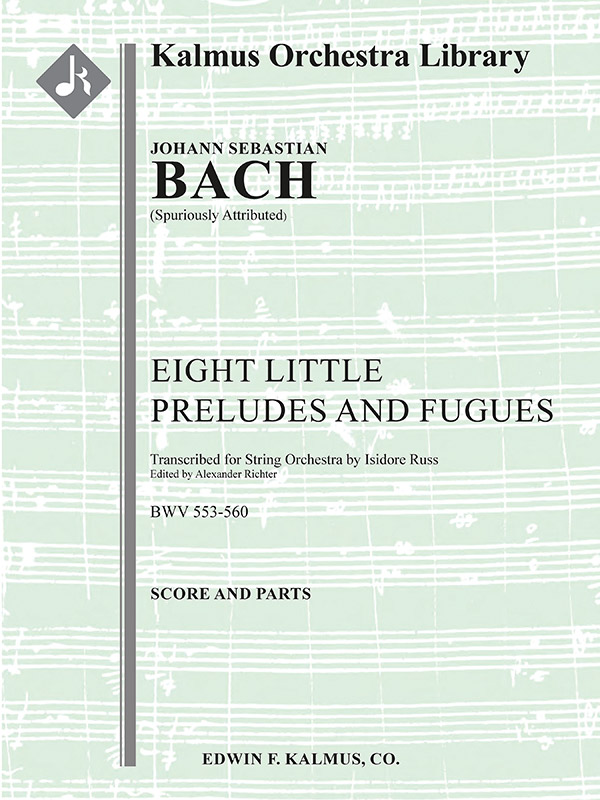 Kalmus Orchestra Library

JOHANN SEBASTIAN
BACH
(Spuriously Attributed)

EIGHT LITTLE
PRELUDES AND FUGUES

Transcribed for String Orchestra by Isidore Russ
Edited by Alexander Richter

BWV 553-560

SCORE AND PARTS

EDWIN F. KALMUS, CO.